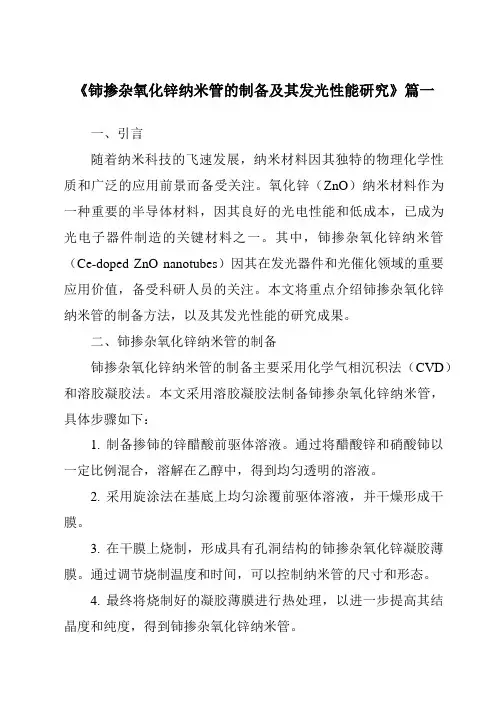 《铈掺杂氧化锌纳米管的制备及其发光性能研究》篇一

一、引言

随着纳米科技的飞速发展，纳米材料因其独特的物理化学性质和广泛的应用前景而备受关注。氧化锌（ZnO）纳米材料作为一种重要的半导体材料，因其良好的光电性能和低成本，已成为光电子器件制造的关键材料之一。其中，铈掺杂氧化锌纳米管（Ce-doped ZnO nanotubes）因其在发光器件和光催化领域的重要应用价值，备受科研人员的关注。本文将重点介绍铈掺杂氧化锌纳米管的制备方法，以及其发光性能的研究成果。

二、铈掺杂氧化锌纳米管的制备

铈掺杂氧化锌纳米管的制备主要采用化学气相沉积法（CVD）和溶胶凝胶法。本文采用溶胶凝胶法制备铈掺杂氧化锌纳米管，具体步骤如下：

1. 制备掺铈的锌醋酸前驱体溶液。通过将醋酸锌和硝酸铈以一定比例混合，溶解在乙醇中，得到均匀透明的溶液。

2. 采用旋涂法在基底上均匀涂覆前驱体溶液，并干燥形成干膜。

3. 在干膜上烧制，形成具有孔洞结构的铈掺杂氧化锌凝胶薄膜。通过调节烧制温度和时间，可以控制纳米管的尺寸和形态。

4. 最终将烧制好的凝胶薄膜进行热处理，以进一步提高其结晶度和纯度，得到铈掺杂氧化锌纳米管。